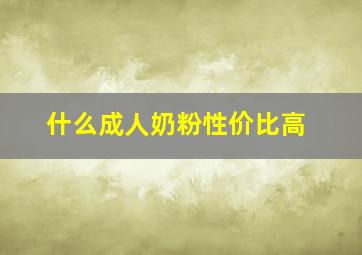 什么成人奶粉性价比高